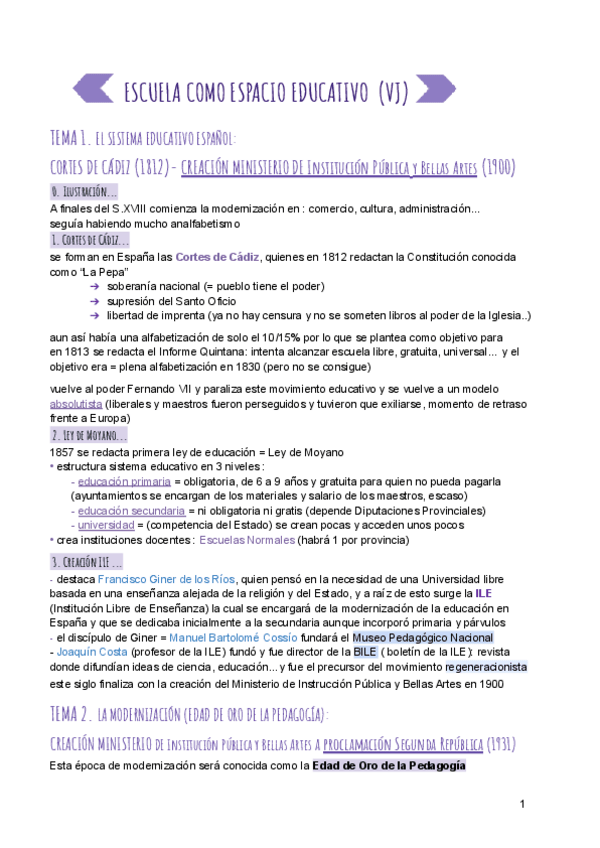 ESCUELA COMO ESPACIO EDUCATIVO (VJ)

TEMA 1. EL SISTEMA EDUCATIVO ESPAÑOL:

CORTES DE CÁDIZ (1812) - CREACIÓN MINISTERIO DE INSTITUCIÓN PÚBLICA Y BELLAS ARTES (1900)

0. ILUSTRACIÓN...

A finales del S.XVIII comienza la modernización en : comercio, cultura, administración... seguía habiendo mucho analfabetismo

1. CORTES DE CÁDIZ...

se forman en España las Cortes de Cádiz, quienes en 1812 redactan la Constitución conocida como "La Pepa"
➔ soberanía nacional (= pueblo tiene el poder)
➔ supresión del Santo Oficio
➔ libertad de imprenta (ya no hay censura y no se someten libros al poder de la Iglesia..)

aun así había una alfabetización de solo el 10/15% por lo que se plantea como objetivo para en 1813 se redacta el Informe Quintana: intenta alcanzar escuela libre, gratuita, universal... y el objetivo era = plena alfabetización en 1830 (pero no se consigue)

vuelve al poder Fernando VII y paraliza este movimiento educativo y se vuelve a un modelo absolutista (liberales y maestros fueron perseguidos y tuvieron que exiliarse, momento de retraso frente a Europa)

2. LEY DE MOYANO...

1857 se redacta primera ley de educación = Ley de Moyano
• estructura sistema educativo en 3 niveles:
- educación primaria = obligatoria, de 6 a 9 años y gratuita para quien no pueda pagarla (ayuntamientos se encargan de los materiales y salario de los maestros, escaso)
- educación secundaria = ni obligatoria ni gratis (depende Diputaciones Provinciales)
- universidad = (competencia del Estado) se crean pocas y acceden unos pocos
• crea instituciones docentes: Escuelas Normales (habrá 1 por provincia)

3. CREACIÓN ILE ...

- destaca Francisco Giner de los Ríos, quien pensó en la necesidad de una Universidad libre basada en una enseñanza alejada de la religión y del Estado, y a raíz de esto surge la ILE (Institución Libre de Enseñanza) la cual se encargará de la modernización de la educación en España y que se dedicaba inicialmente a la secundaria aunque incorporó primaria y párvulos
- el discípulo de Giner = Manuel Bartolomé Cossío fundará el Museo Pedagógico Nacional
- Joaquín Costa (profesor de la ILE) fundó y fue director de la BILE ( boletín de la ILE): revista donde difundían ideas de ciencia, educación... y fue el precursor del movimiento regeneracionista
este siglo finaliza con la creación del Ministerio de Instrucción Pública y Bellas Artes en 1900

TEMA 2. LA MODERNIZACIÓN (EDAD DE ORO DE LA PEDAGOGÍA):

CREACIÓN MINISTERIO DE INSTITUCIÓN PÚBLICA Y BELLAS ARTES A PROCLAMACIÓN SEGUNDA REPÚBLICA (1931)

Esta época de modernización será conocida como la Edad de Oro de la Pedagogía

1